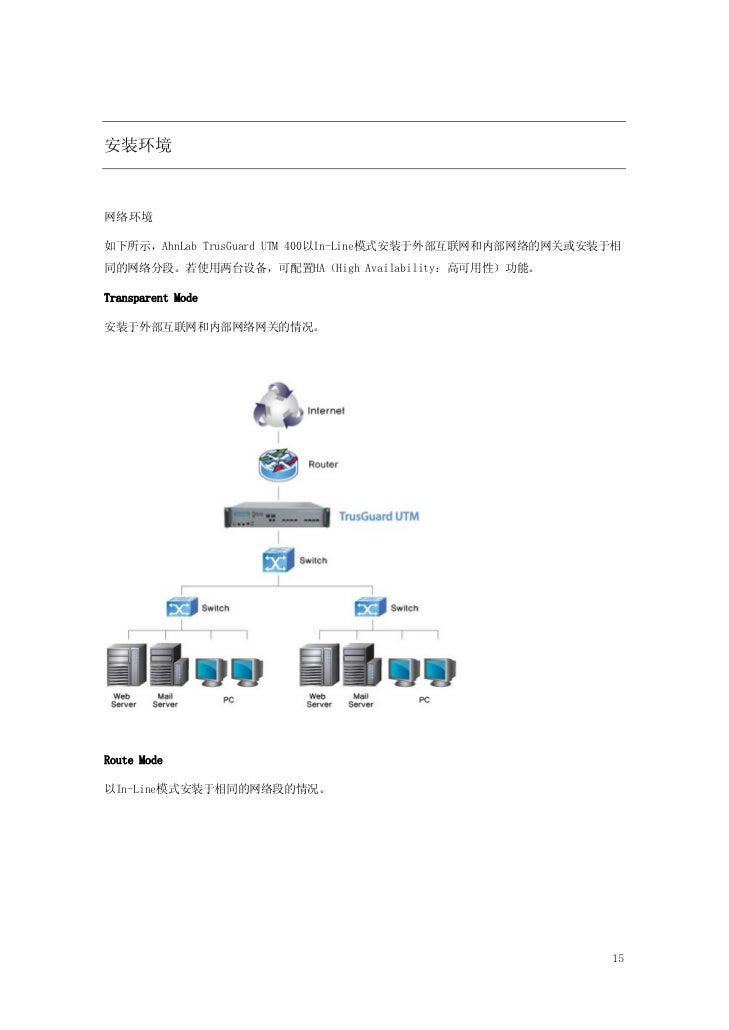 安装环境

网络环境

如下所示，AhnLab TrusGuard UTM 400以In-Line模式安装于外部互联网和内部网络的网关或安装于相同的网络分段。若使用两台设备，可配置HA（High Availability：高可用性）功能。

Transparent Mode

安装于外部互联网和内部网络网关的情况。

Internet

Router

TrusGuard UTM

Switch

Switch

Switch

Web Server

Mail Server

PC

Web Server

Mail Server

PC

Route Mode

以In-Line模式安装于相同的网络段的情况。

15